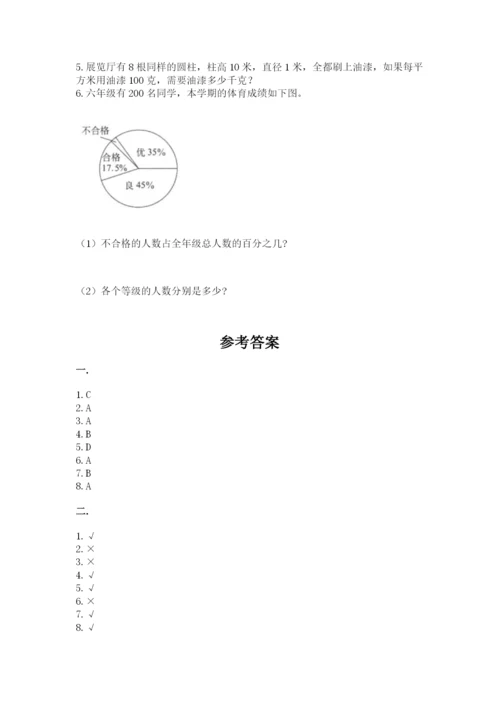 5. 展览厅有 8 根同样的圆柱，柱高 10 米，直径 1 米，全都刷上油漆，如果每平方米用油漆 100 克，需要油漆多少千克？
6. 六年级有 200 名同学，本学期的体育成绩如下图。

不合格
合格
17.5%
优 35%
良 45%

（1）不合格的人数占全年级总人数的百分之几？

（2）各个等级的人数分别是多少？

参考答案

一.

1. C
2. A
3. A
4. B
5. D
6. A
7. B
8. A

二.

1. √
2. ×
3. ×
4. √
5. √
6. ×
7. √
8. √